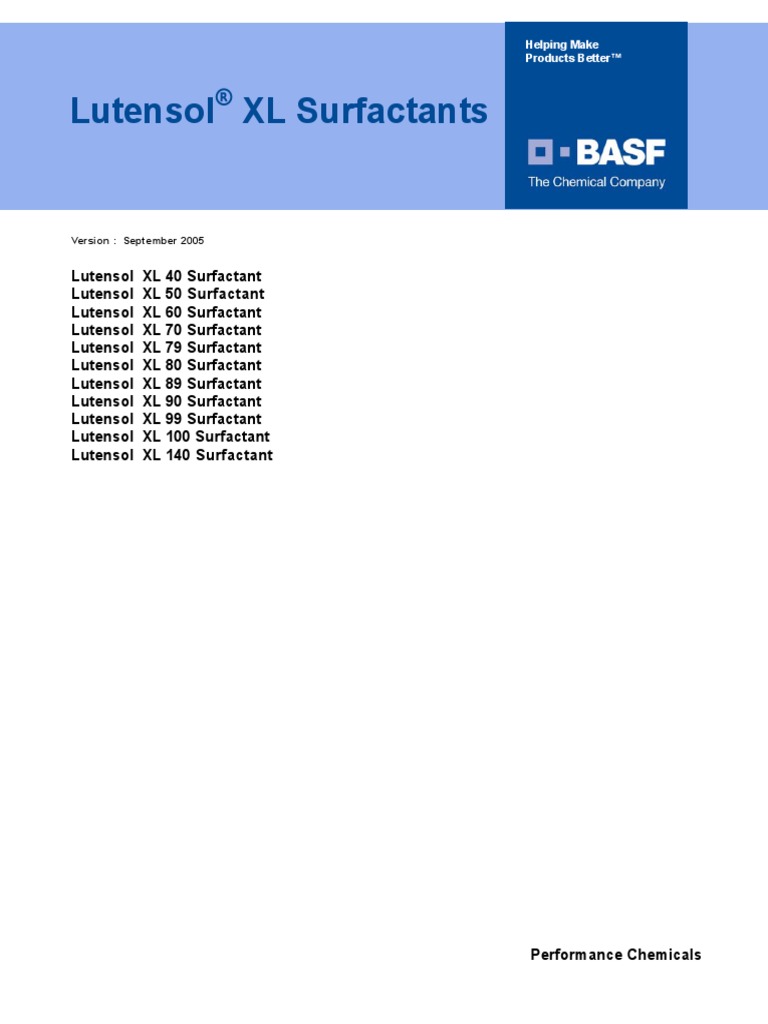 Lutensol® XL Surfactants

Helping Make
Products Better™

BASF
The Chemical Company

Version : September 2005

Lutensol XL 40 Surfactant
Lutensol XL 50 Surfactant
Lutensol XL 60 Surfactant
Lutensol XL 70 Surfactant
Lutensol XL 79 Surfactant
Lutensol XL 80 Surfactant
Lutensol XL 89 Surfactant
Lutensol XL 90 Surfactant
Lutensol XL 99 Surfactant
Lutensol XL 100 Surfactant
Lutensol XL 140 Surfactant

Performance Chemicals